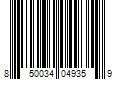 8 50034 04935 9